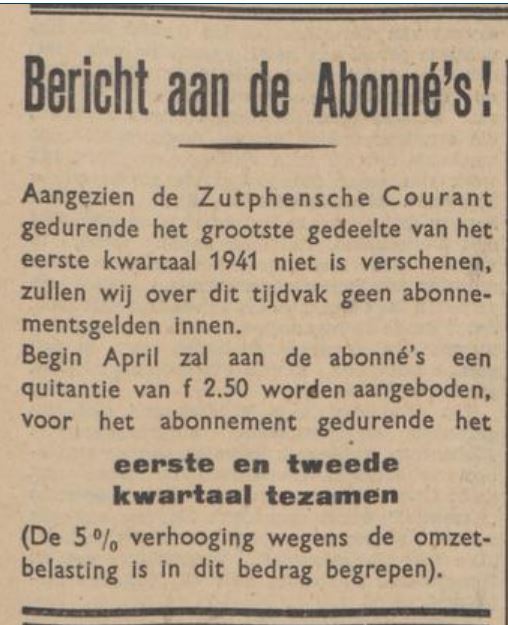 Bericht aan de Abonné's!

Aangezien de Zutphensche Courant gedurende het grootste gedeelte van het eerste kwartaal 1941 niet is verschenen, zullen wij over dit tijdvak geen abonnementsgelden innen.
Begin April zal aan de abonné's een quitantie van f 2.50 worden aangeboden, voor het abonnement gedurende het

eerste en tweede kwartaal tezamen

(De 5% verhooging wegens de omzetbelasting is in dit bedrag begrepen).